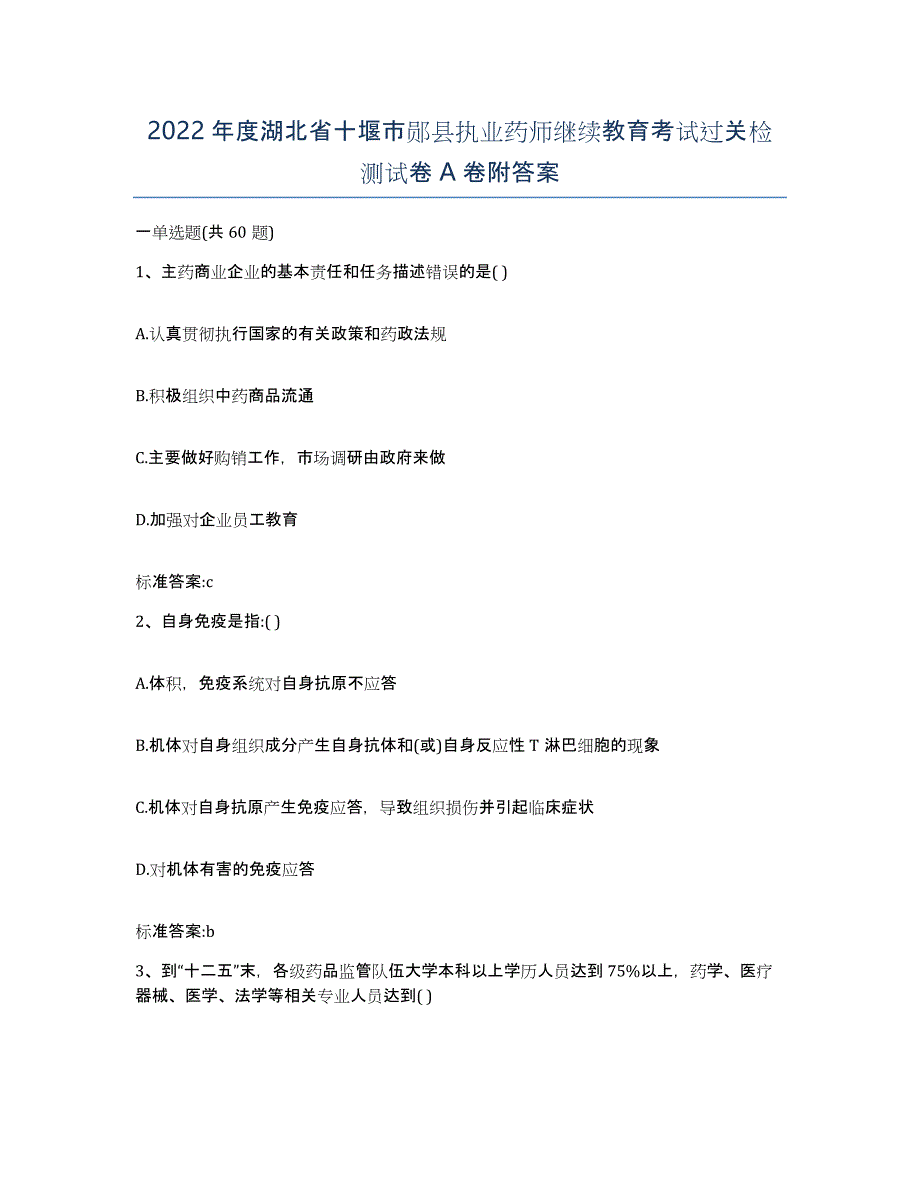 2022年度湖北省十堰市郧县执业药师继续教育考试过关检测试卷A卷附答案

一单选题(共60题)

1、主药商业企业的基本责任和任务描述错误的是( )

A.认真贯彻执行国家的有关政策和药政法规

B.积极组织中药商品流通

C.主要做好购销工作，市场调研由政府来做

D.加强对企业员工教育

标准答案:c

2、自身免疫是指:( )

A.体积，免疫系统对自身抗原不应答

B.机体对自身组织成分产生自身抗体和(或)自身反应性T淋巴细胞的现象

C.机体对自身抗原产生免疫应答，导致组织损伤并引起临床症状

D.对机体有害的免疫应答

标准答案:b

3、到“十二五”末，各级药品监管队伍大学本科以上学历人员达到75%以上，药学、医疗器械、医学、法学等相关专业人员达到( )